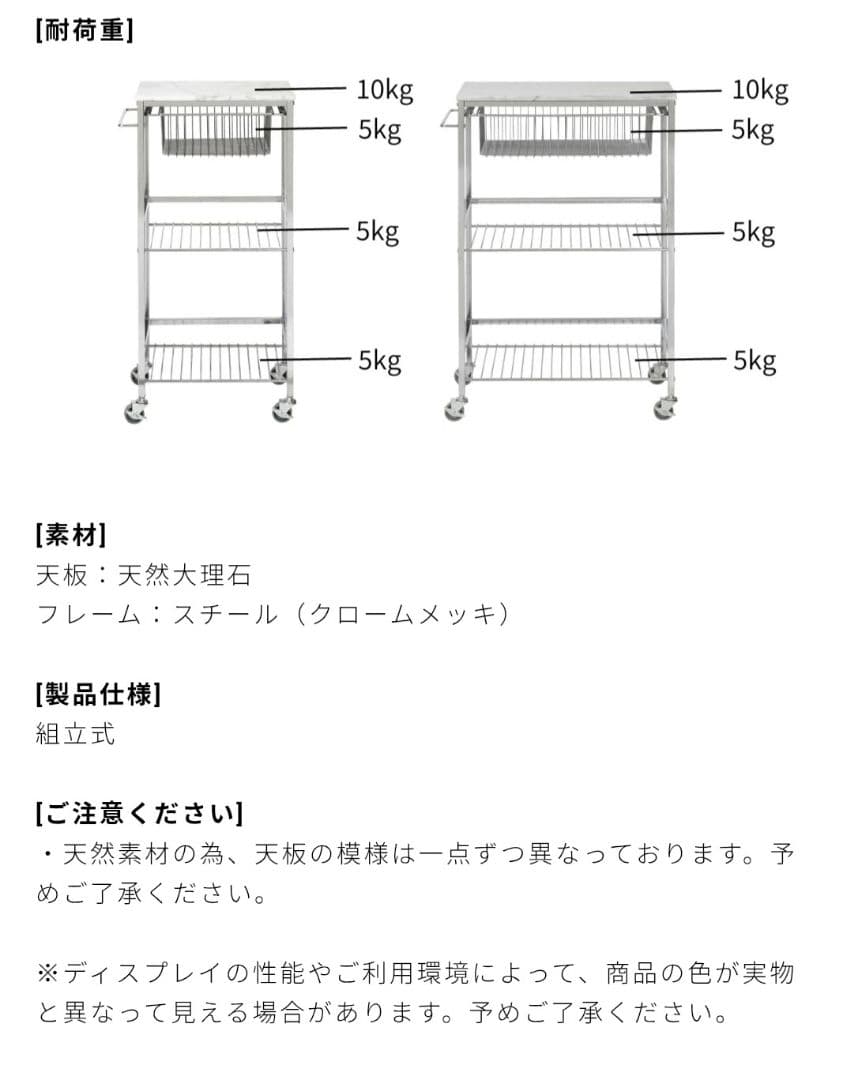 [耐荷重]

10kg
5kg
5kg
5kg

10kg
5kg
5kg
5kg

[素材]
天板：天然大理石
フレーム：スチール（クロームメッキ）

[製品仕様]
組立式

[ご注意ください]
・天然素材の為、天板の模様は一点ずつ異なっております。予めご了承ください。

※ディスプレイの性能やご利用環境によって、商品の色が実物と異なって見える場合があります。予めご了承ください。